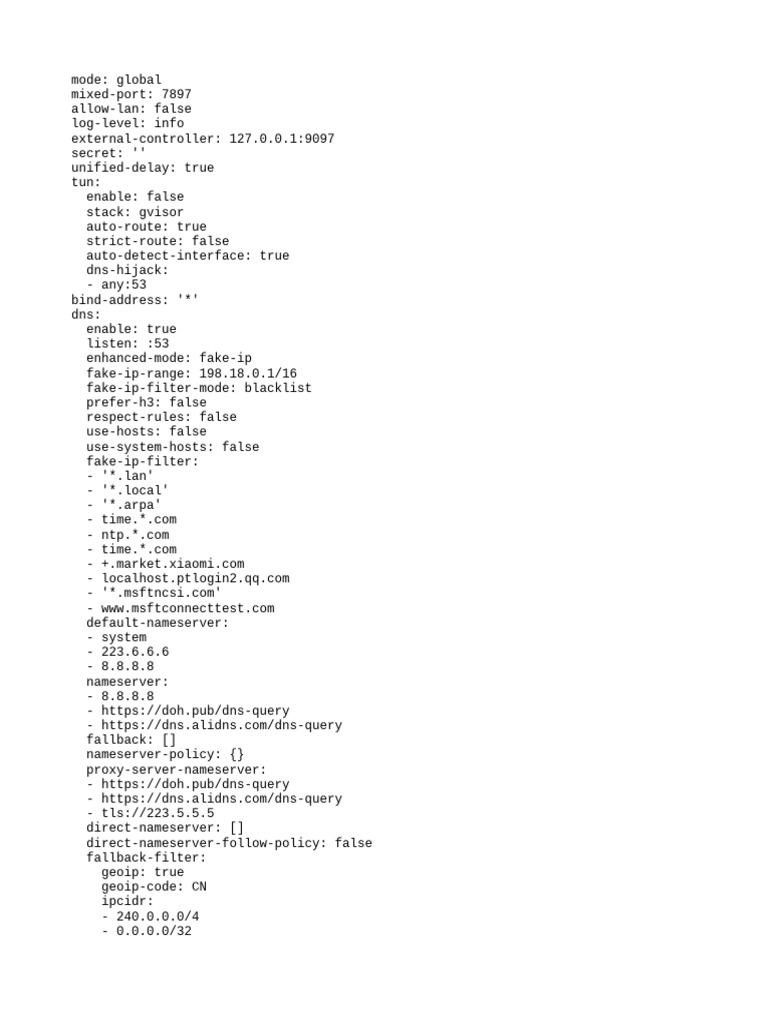 mode: global
mixed-port: 7897
allow-lan: false
log-level: info
external-controller: 127.0.0.1:9097
secret: ''
unified-delay: true
tun:
  enable: false
  stack: gvisor
  auto-route: true
  strict-route: false
  auto-detect-interface: true
  dns-hijack:
  - any:53
bind-address: '*'
dns:
  enable: true
  listen: :53
  enhanced-mode: fake-ip
  fake-ip-range: 198.18.0.1/16
  fake-ip-filter-mode: blacklist
  prefer-h3: false
  respect-rules: false
  use-hosts: false
  use-system-hosts: false
  fake-ip-filter:
  - '*.lan'
  - '*.local'
  - '*.arpa'
  - time.*.com
  - ntp.*.com
  - time.*.com
  - +.market.xiaomi.com
  - localhost.ptlogin2.qq.com
  - '*.msftncsi.com'
  - www.msftconnecttest.com
  default-nameserver:
  - system
  - 223.6.6.6
  - 8.8.8.8
  nameserver:
  - 8.8.8.8
  - https://doh.pub/dns-query
  - https://dns.alidns.com/dns-query
  fallback: []
  nameserver-policy: {}
  proxy-server-nameserver:
  - https://doh.pub/dns-query
  - https://dns.alidns.com/dns-query
  - tls://223.5.5.5
  direct-nameserver: []
  direct-nameserver-follow-policy: false
  fallback-filter:
    geoip: true
    geoip-code: CN
    ipcidr:
    - 240.0.0.0/4
    - 0.0.0.0/32